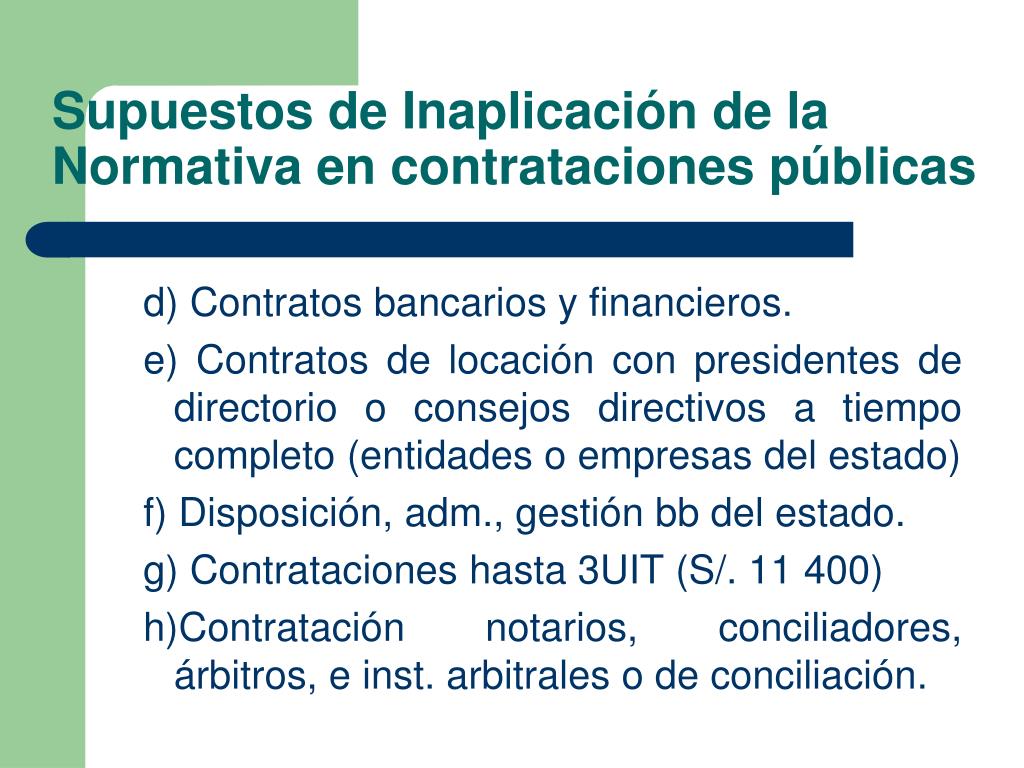 Supuestos de Inaplicación de la Normativa en contrataciones públicas

d) Contratos bancarios y financieros.

e) Contratos de locación con presidentes de directorio o consejos directivos a tiempo completo (entidades o empresas del estado)

f) Disposición, adm., gestión bb del estado.

g) Contrataciones hasta 3UIT (S/. 11 400)

h)Contratación notarios, conciliadores, árbitros, e inst. arbitrales o de conciliación.